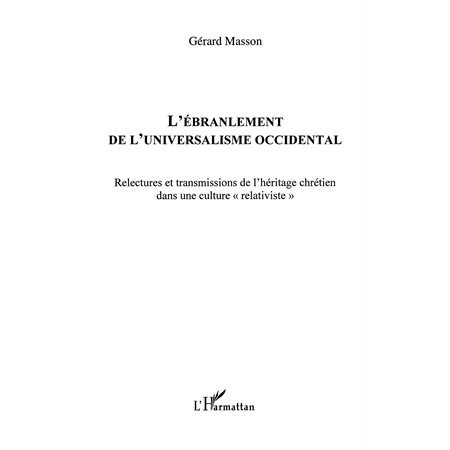 Gérard Masson

L'ÉBRANLEMENT DE L'UNIVERSALISME OCCIDENTAL

Relectures et transmissions de l'héritage chrétien dans une culture « relativiste »

L'Harmattan